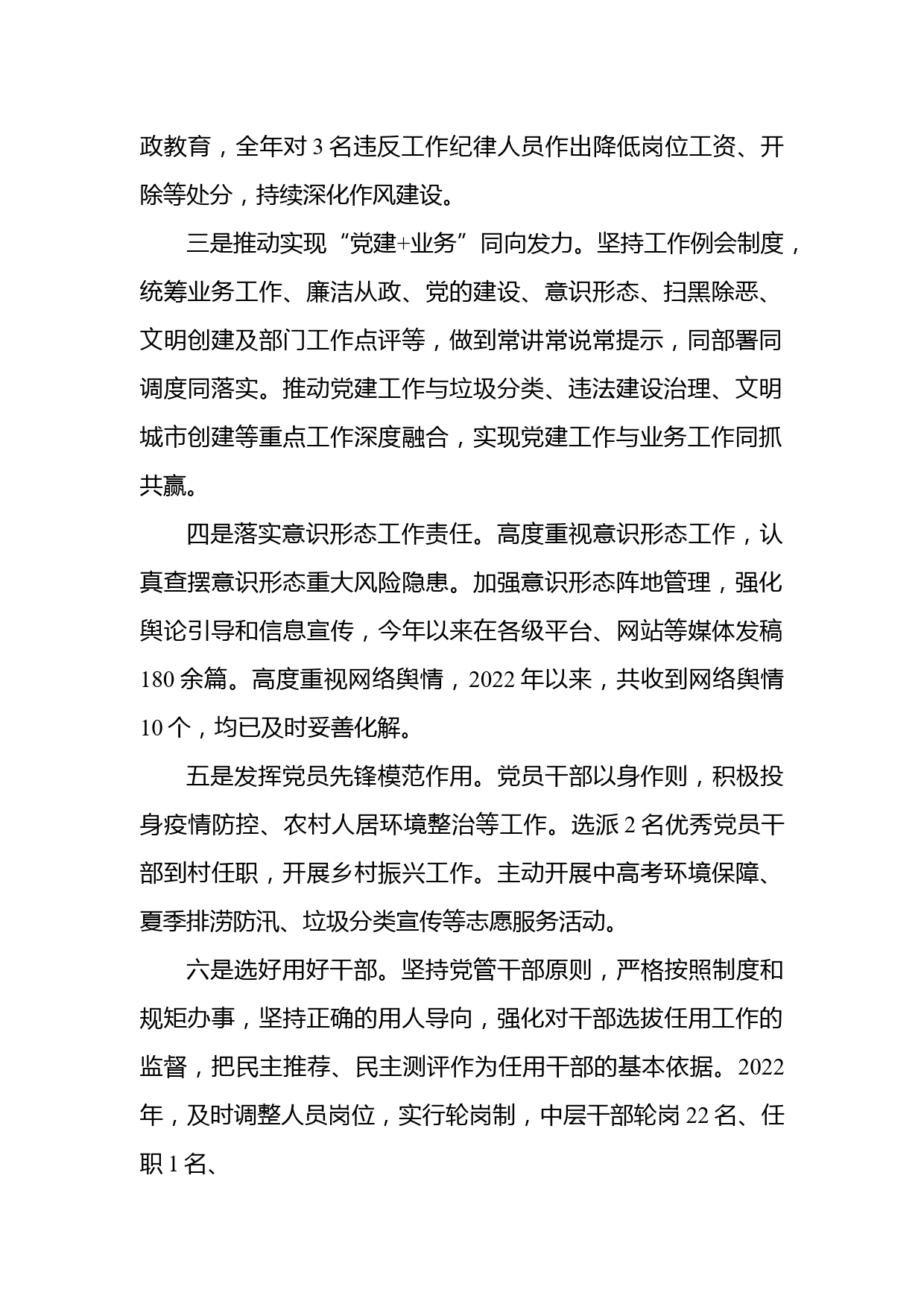 政教育，全年对 3 名违反工作纪律人员作出降低岗位工资、开除等处分，持续深化作风建设。

三是推动实现“党建+业务”同向发力。坚持工作例会制度，统筹业务工作、廉洁从政、党的建设、意识形态、扫黑除恶、文明创建及部门工作点评等，做到常讲常说常提示，同部署同调度同落实。推动党建工作与垃圾分类、违法建设治理、文明城市创建等重点工作深度融合，实现党建工作与业务工作同抓共赢。

四是落实意识形态工作责任。高度重视意识形态工作，认真查摆意识形态重大风险隐患。加强意识形态阵地管理，强化舆论引导和信息宣传，今年以来在各级平台、网站等媒体发稿 180 余篇。高度重视网络舆情，2022 年以来，共收到网络舆情 10 个，均已及时妥善化解。

五是发挥党员先锋模范作用。党员干部以身作则，积极投身疫情防控、农村人居环境整治等工作。选派 2 名优秀党员干部到村任职，开展乡村振兴工作。主动开展中高考环境保障、夏季排涝防汛、垃圾分类宣传等志愿服务活动。

六是选好用好干部。坚持党管干部原则，严格按照制度和规矩办事，坚持正确的用人导向，强化对干部选拔任用工作的监督，把民主推荐、民主测评作为任用干部的基本依据。2022 年，及时调整人员岗位，实行轮岗制，中层干部轮岗 22 名、任职 1 名、